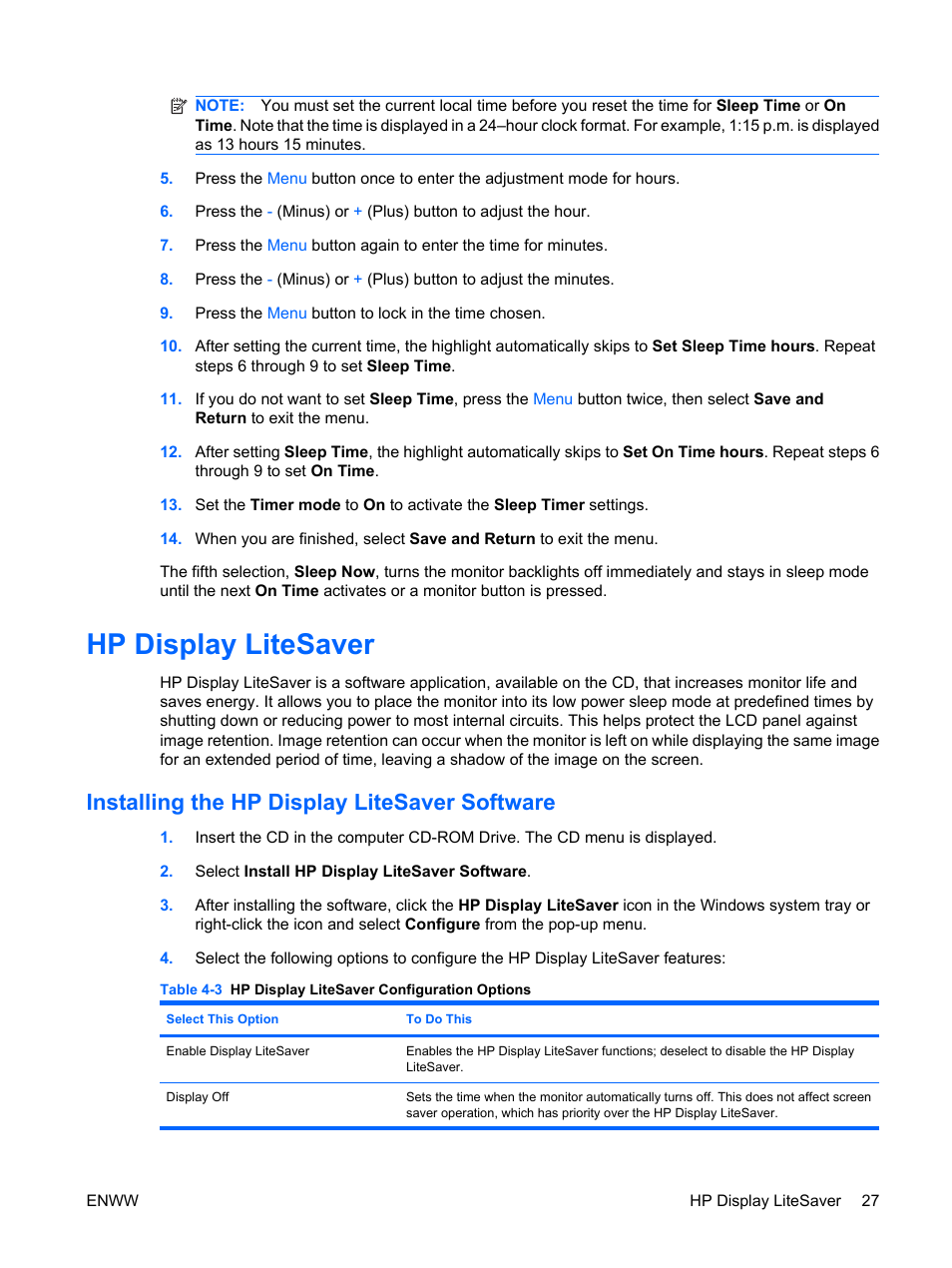 NOTE: You must set the current local time before you reset the time for Sleep Time or On Time. Note that the time is displayed in a 24–hour clock format. For example, 1:15 p.m. is displayed as 13 hours 15 minutes.

5. Press the Menu button once to enter the adjustment mode for hours.

6. Press the - (Minus) or + (Plus) button to adjust the hour.

7. Press the Menu button again to enter the time for minutes.

8. Press the - (Minus) or + (Plus) button to adjust the minutes.

9. Press the Menu button to lock in the time chosen.

10. After setting the current time, the highlight automatically skips to Set Sleep Time hours. Repeat steps 6 through 9 to set Sleep Time.

11. If you do not want to set Sleep Time, press the Menu button twice, then select Save and Return to exit the menu.

12. After setting Sleep Time, the highlight automatically skips to Set On Time hours. Repeat steps 6 through 9 to set On Time.

13. Set the Timer mode to On to activate the Sleep Timer settings.

14. When you are finished, select Save and Return to exit the menu.

The fifth selection, Sleep Now, turns the monitor backlights off immediately and stays in sleep mode until the next On Time activates or a monitor button is pressed.

HP Display LiteSaver

HP Display LiteSaver is a software application, available on the CD, that increases monitor life and saves energy. It allows you to place the monitor into its low power sleep mode at predefined times by shutting down or reducing power to most internal circuits. This helps protect the LCD panel against image retention. Image retention can occur when the monitor is left on while displaying the same image for an extended period of time, leaving a shadow of the image on the screen.

Installing the HP Display LiteSaver Software

1. Insert the CD in the computer CD-ROM Drive. The CD menu is displayed.

2. Select Install HP Display LiteSaver Software.

3. After installing the software, click the HP Display LiteSaver icon in the Windows system tray or right-click the icon and select Configure from the pop-up menu.

4. Select the following options to configure the HP Display LiteSaver features:

Table 4-3 HP Display LiteSaver Configuration Options

| Select This Option | To Do This |
|---|---|
| Enable Display LiteSaver | Enables the HP Display LiteSaver functions; deselect to disable the HP Display LiteSaver. |
| Display Off | Sets the time when the monitor automatically turns off. This does not affect screen saver operation, which has priority over the HP Display LiteSaver. |

ENWW HP Display LiteSaver 27